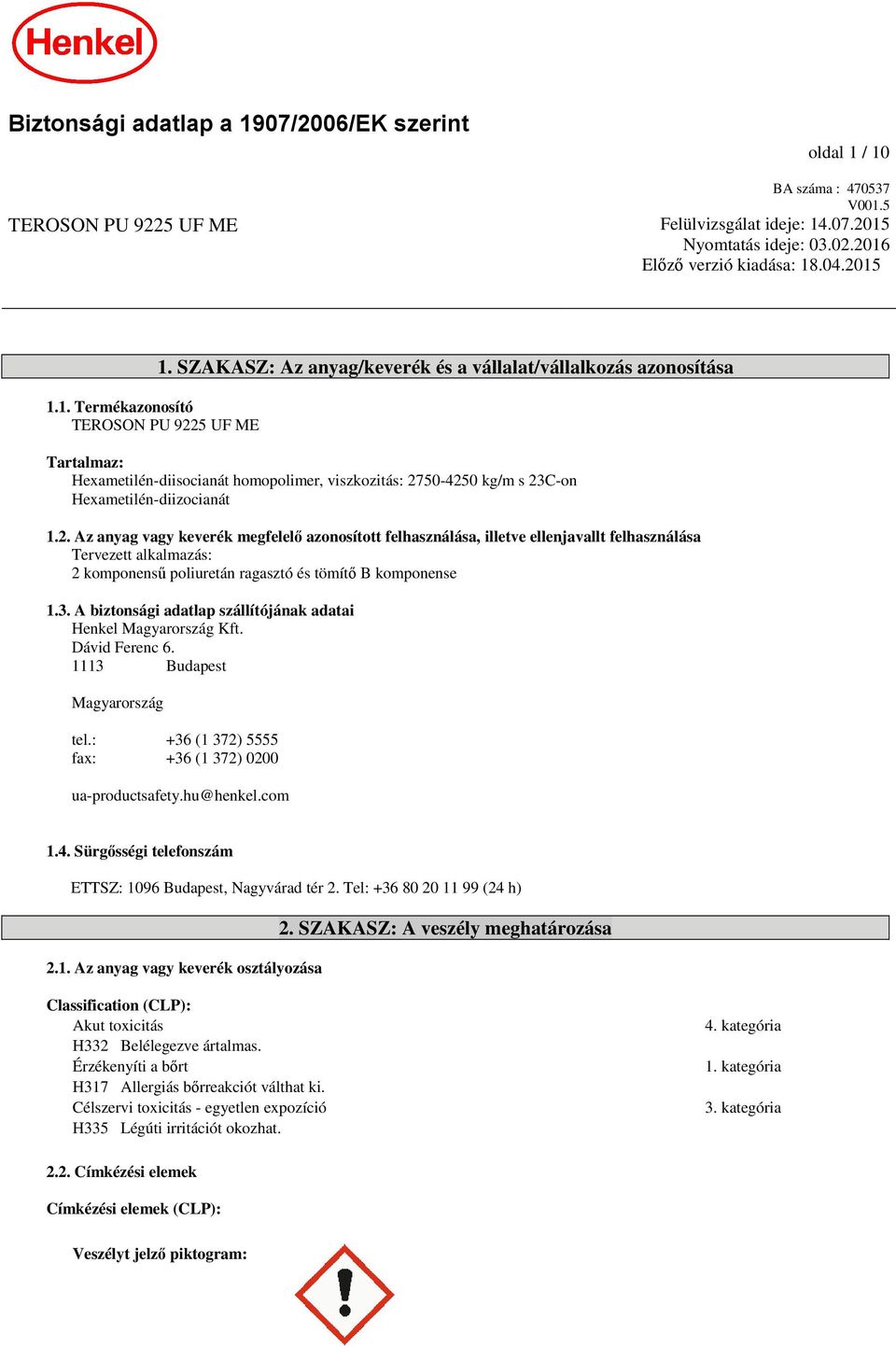 Henkel

Biztonsági adatlap a 1907/2006/EK szerint

oldal 1 / 10

BA száma : 470537
V001.5

TEROSON PU 9225 UF ME

Felülvizsgálat ideje: 14.07.2015
Nyomtatás ideje: 03.02.2016
Előző verzió kiadása: 18.04.2015

1. SZAKASZ: Az anyag/keverék és a vállalat/vállalkozás azonosítása

1.1. Termékazonosító
TEROSON PU 9225 UF ME

Tartalmaz:
Hexametilén-diisocianát homopolimer, viszkozitás: 2750-4250 kg/m s 23C-on
Hexametilén-diizocianát

1.2. Az anyag vagy keverék megfelelő azonosított felhasználása, illetve ellenjavallt felhasználása
Tervezett alkalmazás:
2 komponensű poliuretán ragasztó és tömítő B komponense

1.3. A biztonsági adatlap szállítójának adatai
Henkel Magyarország Kft.
Dávid Ferenc 6.
1113 Budapest

Magyarország

tel.: +36 (1 372) 5555
fax: +36 (1 372) 0200

ua-productsafety.hu@henkel.com

1.4. Sürgősségi telefonszám

ETTSZ: 1096 Budapest, Nagyvárad tér 2. Tel: +36 80 20 11 99 (24 h)

2. SZAKASZ: A veszély meghatározása

2.1. Az anyag vagy keverék osztályozása

Classification (CLP):
Akut toxicitás 4. kategória
H332 Belélegezve ártalmas.
Érzékenyíti a bőrt 1. kategória
H317 Allergiás bőrreakciót válthat ki.
Célszervi toxicitás - egyetlen expozíció 3. kategória
H335 Légúti irritációt okozhat.

2.2. Címkézési elemek

Címkézési elemek (CLP):

Veszélyt jelző piktogram: